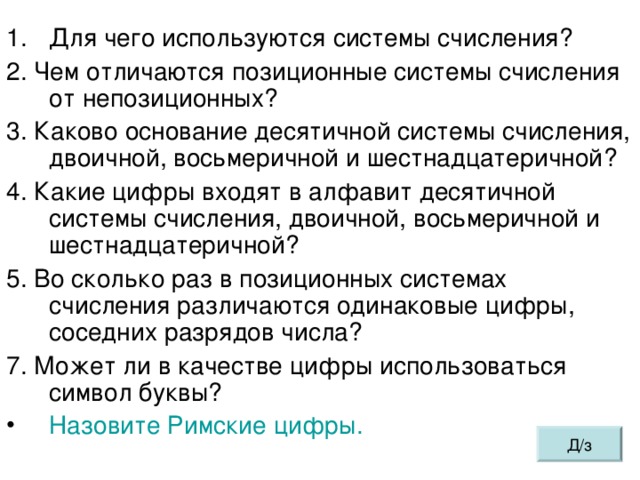 1. Для чего используются системы счисления?

2. Чем отличаются позиционные системы счисления от непозиционных?

3. Каково основание десятичной системы счисления, двоичной, восьмеричной и шестнадцатеричной?

4. Какие цифры входят в алфавит десятичной системы счисления, двоичной, восьмеричной и шестнадцатеричной?

5. Во сколько раз в позиционных системах счисления различаются одинаковые цифры, соседних разрядов числа?

7. Может ли в качестве цифры использоваться символ буквы?

• Назовите Римские цифры.

Д/з